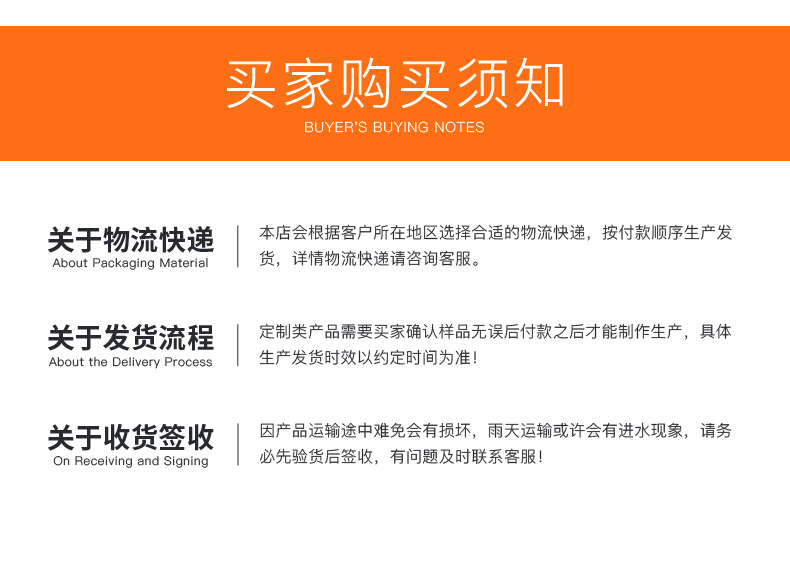 买家购买须知
BUYER'S BUYING NOTES

关于物流快递
About Packaging Material

本店会根据客户所在地区选择合适的物流快递，按付款顺序生产发货，详情物流快递请咨询客服。

关于发货流程
About the Delivery Process

定制类产品需要买家确认样品无误后付款之后才能制作生产，具体生产发货时效以约定时间为准！

关于收货签收
On Receiving and Signing

因产品运输途中难免会有损坏，雨天运输或许会有进水现象，请务必先验货后签收，有问题及时联系客服！